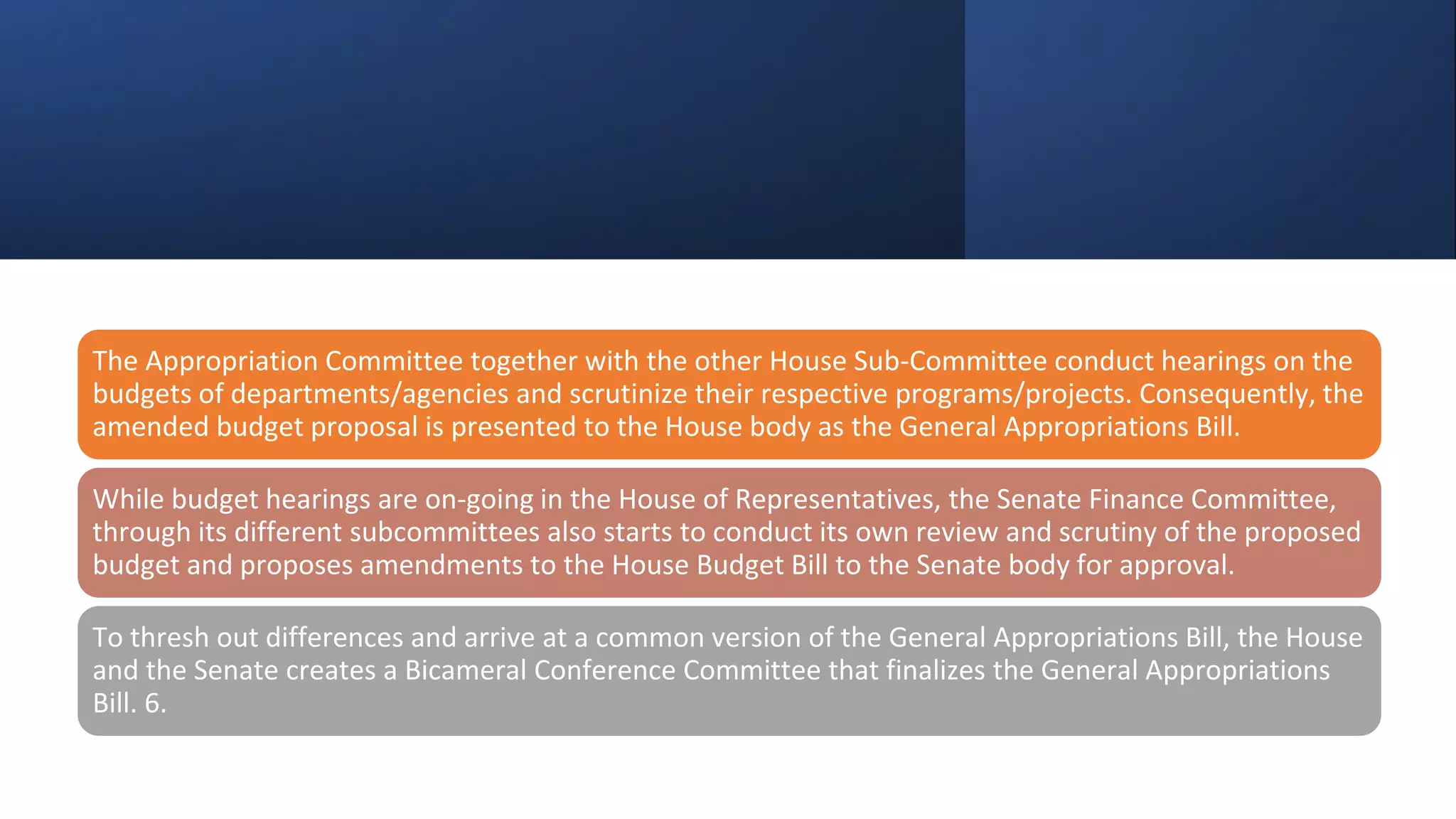 The Appropriation Committee together with the other House Sub-Committee conduct hearings on the budgets of departments/agencies and scrutinize their respective programs/projects. Consequently, the amended budget proposal is presented to the House body as the General Appropriations Bill.

While budget hearings are on-going in the House of Representatives, the Senate Finance Committee, through its different subcommittees also starts to conduct its own review and scrutiny of the proposed budget and proposes amendments to the House Budget Bill to the Senate body for approval.

To thresh out differences and arrive at a common version of the General Appropriations Bill, the House and the Senate creates a Bicameral Conference Committee that finalizes the General Appropriations Bill. 6.